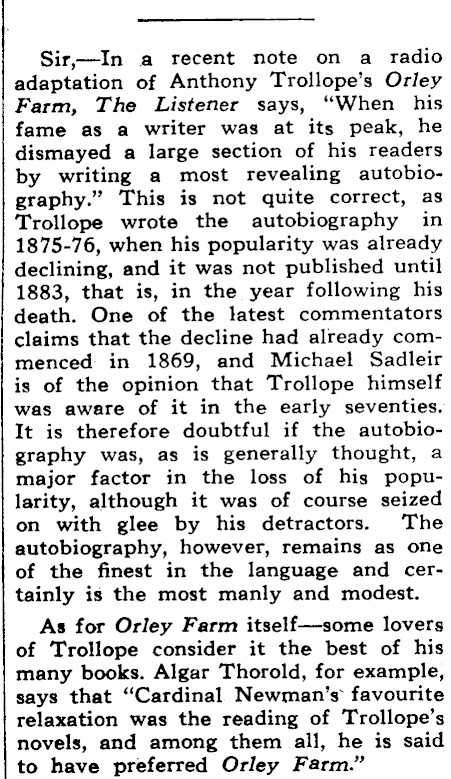 Sir,—In a recent note on a radio adaptation of Anthony Trollope's Orley Farm, The Listener says, "When his fame as a writer was at its peak, he dismayed a large section of his readers by writing a most revealing autobiography." This is not quite correct, as Trollope wrote the autobiography in 1875-76, when his popularity was already declining, and it was not published until 1883, that is, in the year following his death. One of the latest commentators claims that the decline had already commenced in 1869, and Michael Sadleir is of the opinion that Trollope himself was aware of it in the early seventies. It is therefore doubtful if the autobiography was, as is generally thought, a major factor in the loss of his popularity, although it was of course seized on with glee by his detractors. The autobiography, however, remains as one of the finest in the language and certainly is the most manly and modest.

As for Orley Farm itself—some lovers of Trollope consider it the best of his many books. Algar Thorold, for example, says that "Cardinal Newman's favourite relaxation was the reading of Trollope's novels, and among them all, he is said to have preferred Orley Farm."